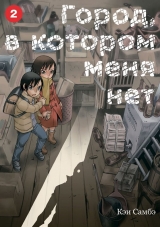 2

Город, в котором меня нет

Кэй Самбэ